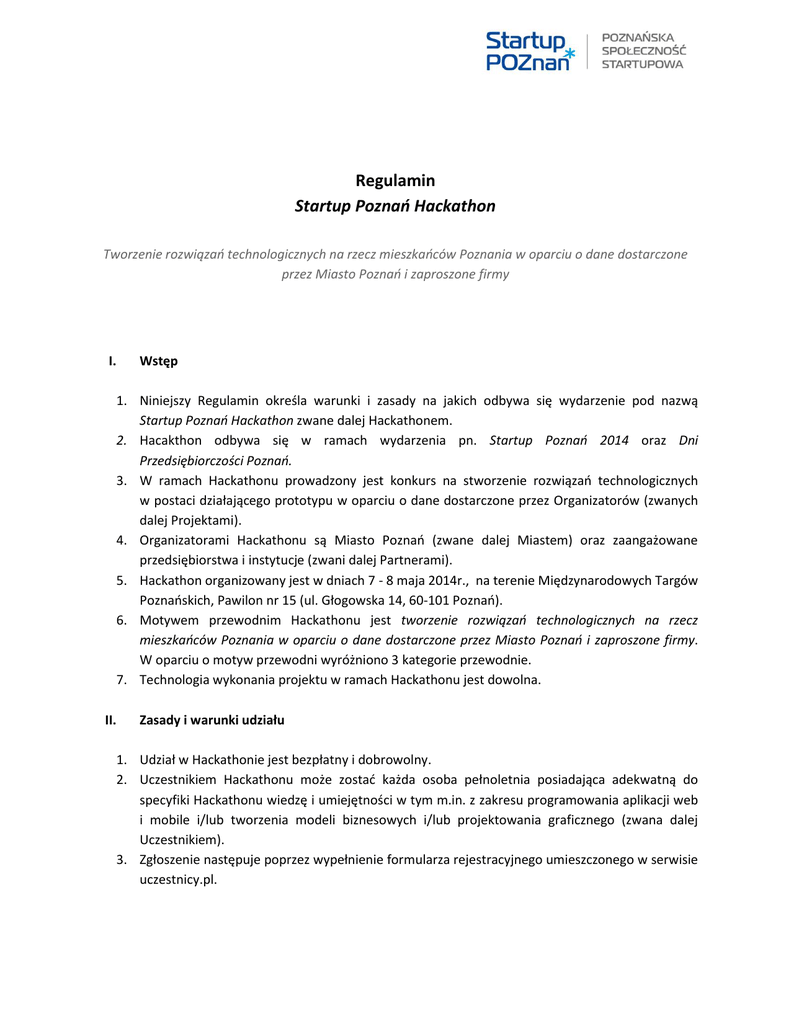 Startup POZnań

POZNAŃSKA SPOŁECZNOŚĆ STARTUPOWA

Regulamin
Startup Poznań Hackathon

Tworzenie rozwiązań technologicznych na rzecz mieszkańców Poznania w oparciu o dane dostarczone przez Miasto Poznań i zaproszone firmy

I. Wstęp

1. Niniejszy Regulamin określa warunki i zasady na jakich odbywa się wydarzenie pod nazwą Startup Poznań Hackathon zwane dalej Hackathonem.
2. Hacakthon odbywa się w ramach wydarzenia pn. Startup Poznań 2014 oraz Dni Przedsiębiorczości Poznań.
3. W ramach Hackathonu prowadzony jest konkurs na stworzenie rozwiązań technologicznych w postaci działającego prototypu w oparciu o dane dostarczone przez Organizatorów (zwanych dalej Projektami).
4. Organizatorami Hackathonu są Miasto Poznań (zwane dalej Miastem) oraz zaangażowane przedsiębiorstwa i instytucje (zwani dalej Partnerami).
5. Hackathon organizowany jest w dniach 7 - 8 maja 2014r., na terenie Międzynarodowych Targów Poznańskich, Pawilon nr 15 (ul. Głogowska 14, 60-101 Poznań).
6. Motywem przewodnim Hackathonu jest tworzenie rozwiązań technologicznych na rzecz mieszkańców Poznania w oparciu o dane dostarczone przez Miasto Poznań i zaproszone firmy. W oparciu o motyw przewodni wyróżniono 3 kategorie przewodnie.
7. Technologia wykonania projektu w ramach Hackathonu jest dowolna.

II. Zasady i warunki udziału

1. Udział w Hackathonie jest bezpłatny i dobrowolny.
2. Uczestnikiem Hackathonu może zostać każda osoba pełnoletnia posiadająca adekwatną do specyfiki Hackathonu wiedzę i umiejętności w tym m.in. z zakresu programowania aplikacji web i mobile i/lub tworzenia modeli biznesowych i/lub projektowania graficznego (zwana dalej Uczestnikiem).
3. Zgłoszenie następuje poprzez wypełnienie formularza rejestracyjnego umieszczonego w serwisie uczestnicy.pl.